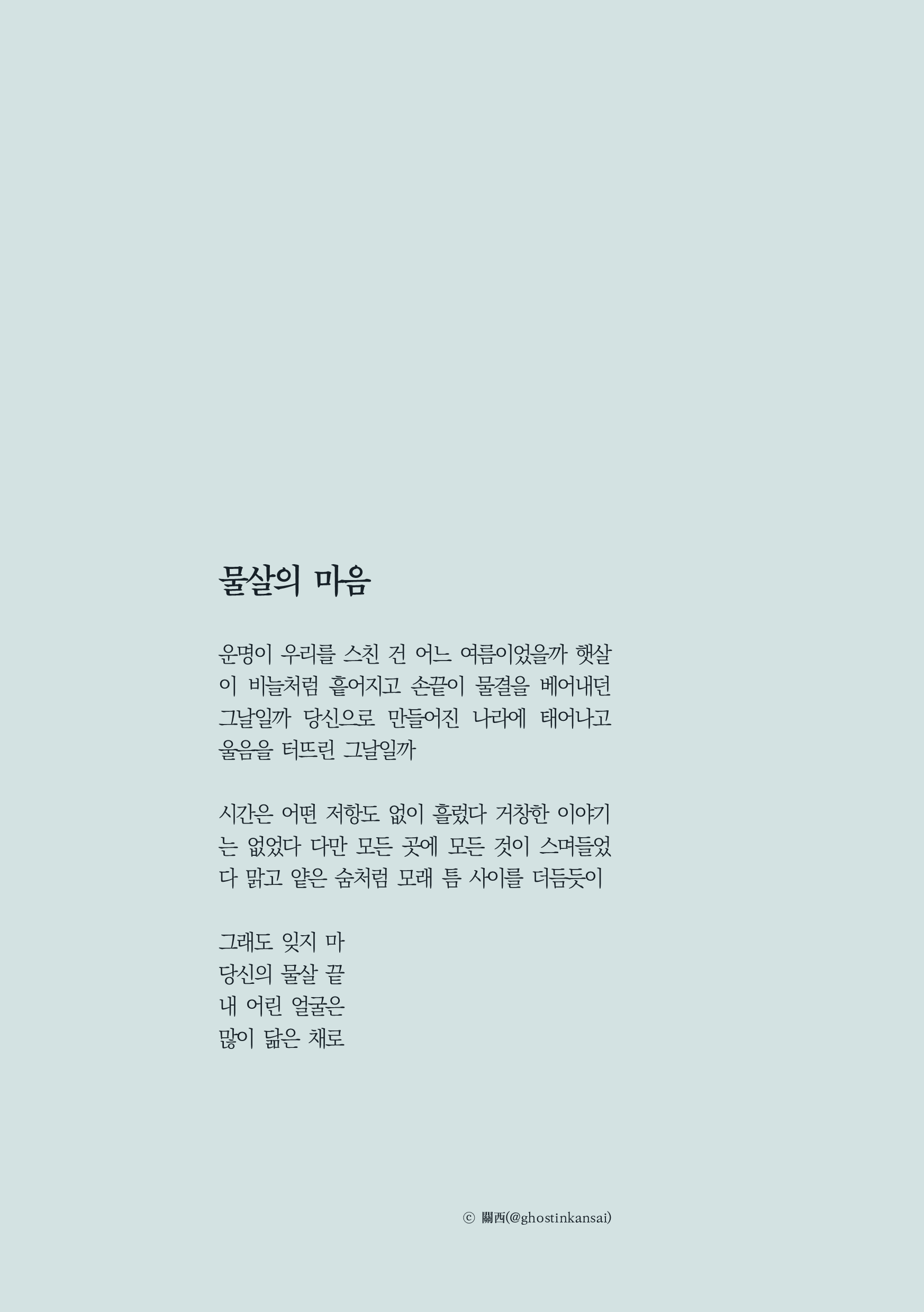 물살의 마음

운명이 우리를 스친 건 어느 여름이었을까 햇살이 비늘처럼 흩어지고 손끝이 물결을 베어내던 그날일까 당신으로 만들어진 나라에 태어나고 울음을 터뜨린 그날일까

시간은 어떤 저항도 없이 흘렀다 거창한 이야기는 없었다 다만 모든 곳에 모든 것이 스며들었다 맑고 얕은 숨처럼 모래 틈 사이를 더듬듯이

그래도 잊지 마
당신의 물살 끝
내 어린 얼굴은
많이 닮은 채로

ⓒ 關西(@ghostinkansai)